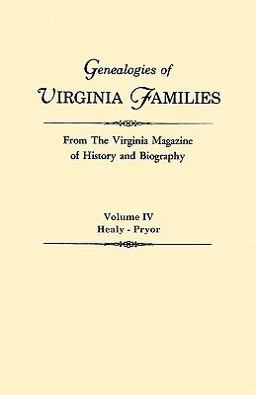 Genealogies of
VIRGINIA FAMILIES

From The Virginia Magazine
of History and Biography

Volume IV
Healy - Pryor